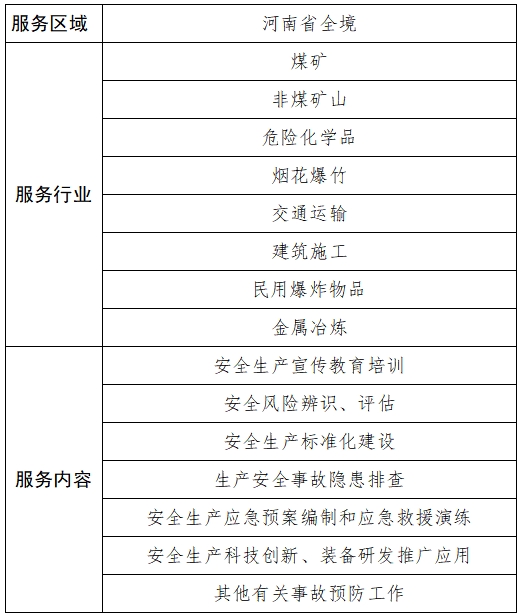 | 服务区域 | 河南省全境 |
|---|---|
| 服务行业 | 煤矿 |
| | 非煤矿山 |
| | 危险化学品 |
| | 烟花爆竹 |
| | 交通运输 |
| | 建筑施工 |
| | 民用爆炸物品 |
| | 金属冶炼 |
| 服务内容 | 安全生产宣传教育培训 |
| | 安全风险辨识、评估 |
| | 安全生产标准化建设 |
| | 生产安全事故隐患排查 |
| | 安全生产应急预案编制和应急救援演练 |
| | 安全生产科技创新、装备研发推广应用 |
| | 其他有关事故预防工作 |